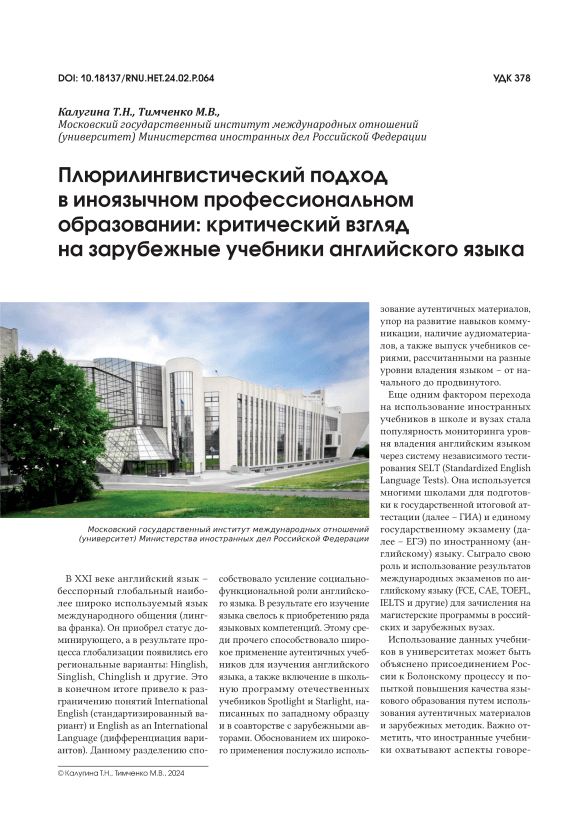 DOI: 10.18137/RNU.HET.24.02.P.064

УДК 378

Калугина Т.Н., Тимченко М.В.,
Московский государственный институт международных отношений (университет) Министерства иностранных дел Российской Федерации

Плюрилингвистический подход в иноязычном профессиональном образовании: критический взгляд на зарубежные учебники английского языка

Московский государственный институт международных отношений (университет) Министерства иностранных дел Российской Федерации

В XXI веке английский язык – бесспорный глобальный наиболее широко используемый язык международного общения (лингва франка). Он приобрел статус доминирующего, а в результате процесса глобализации появились его региональные варианты: Hinglish, Singlish, Chinglish и другие. Это в конечном итоге привело к разграничению понятий International English (стандартизированный вариант) и English as an International Language (дифференциация вариантов). Данному разделению способствовало усиление социально-функциональной роли английского языка. В результате его изучение языка свелось к приобретению ряда языковых компетенций. Этому среди прочего способствовало широкое применение аутентичных учебников для изучения английского языка, а также включение в школьную программу отечественных учебников Spotlight и Starlight, написанных по западному образцу и в соавторстве с зарубежными авторами. Обоснованием их широкого применения послужило использование аутентичных материалов, упор на развитие навыков коммуникации, наличие аудиоматериалов, а также выпуск учебников сериями, рассчитанными на разные уровни владения языком – от начального до продвинутого.

Еще одним фактором перехода на использование иностранных учебников в школе и вузах стала популярность мониторинга уровня владения английским языком через систему независимого тестирования SELT (Standardized English Language Tests). Она используется многими школами для подготовки к государственной итоговой аттестации (далее – ГИА) и единому государственному экзамену (далее – ЕГЭ) по иностранному (английскому) языку. Сыграло свою роль и использование результатов международных экзаменов по английскому языку (FCE, CAE, TOEFL, IELTS и другие) для зачисления на магистерские программы в российских и зарубежных вузах.

Использование данных учебников в университетах может быть объяснено присоединением России к Болонскому процессу и попыткой повышения качества языкового образования путем использования аутентичных материалов и зарубежных методик. Важно отметить, что иностранные учебники охватывают аспекты говоре-

© Калугина Т.Н., Тимченко М.В., 2024